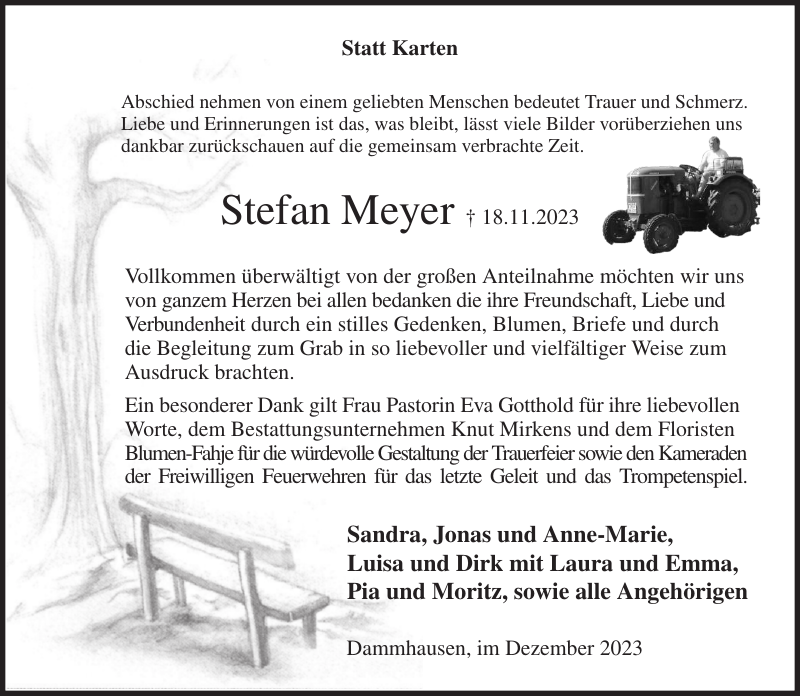 Statt Karten

Abschied nehmen von einem geliebten Menschen bedeutet Trauer und Schmerz. Liebe und Erinnerungen ist das, was bleibt, lässt viele Bilder vorüberziehen uns dankbar zurückschauen auf die gemeinsam verbrachte Zeit.

Stefan Meyer † 18.11.2023

Vollkommen überwältigt von der großen Anteilnahme möchten wir uns von ganzem Herzen bei allen bedanken die ihre Freundschaft, Liebe und Verbundenheit durch ein stilles Gedenken, Blumen, Briefe und durch die Begleitung zum Grab in so liebevoller und vielfältiger Weise zum Ausdruck brachten.

Ein besonderer Dank gilt Frau Pastorin Eva Gotthold für ihre liebevollen Worte, dem Bestattungsunternehmen Knut Mirkens und dem Floristen Blumen-Fahje für die würdevolle Gestaltung der Trauerfeier sowie den Kameraden der Freiwilligen Feuerwehren für das letzte Geleit und das Trompetenspiel.

Sandra, Jonas und Anne-Marie,
Luisa und Dirk mit Laura und Emma,
Pia und Moritz, sowie alle Angehörigen

Dammhausen, im Dezember 2023